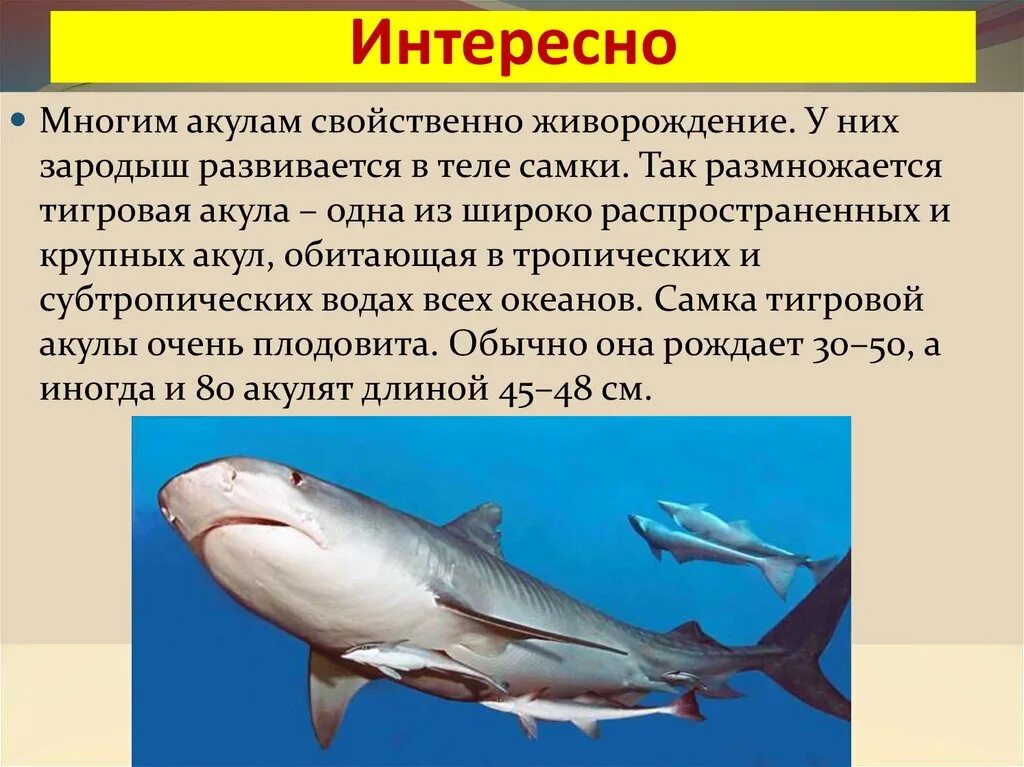 Интересно

• Многим акулам свойственно живорождение. У них зародыш развивается в теле самки. Так размножается тигровая акула – одна из широко распространенных и крупных акул, обитающая в тропических и субтропических водах всех океанов. Самка тигровой акулы очень плодовита. Обычно она рождает 30–50, а иногда и 80 акулят длиной 45–48 см.